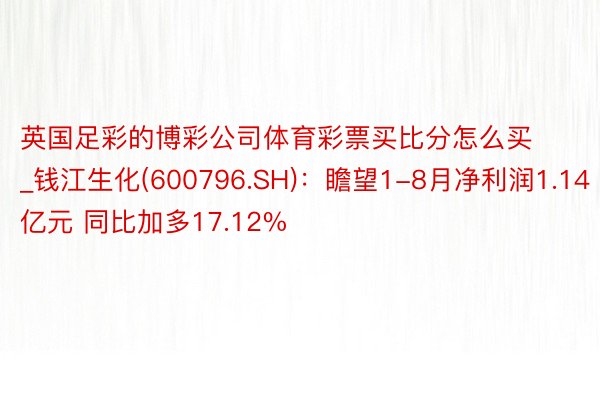 英国足彩的博彩公司体育彩票买比分怎么买_钱江生化(600796.SH)：瞻望1-8月净利润1.14亿元 同比加多17.12%